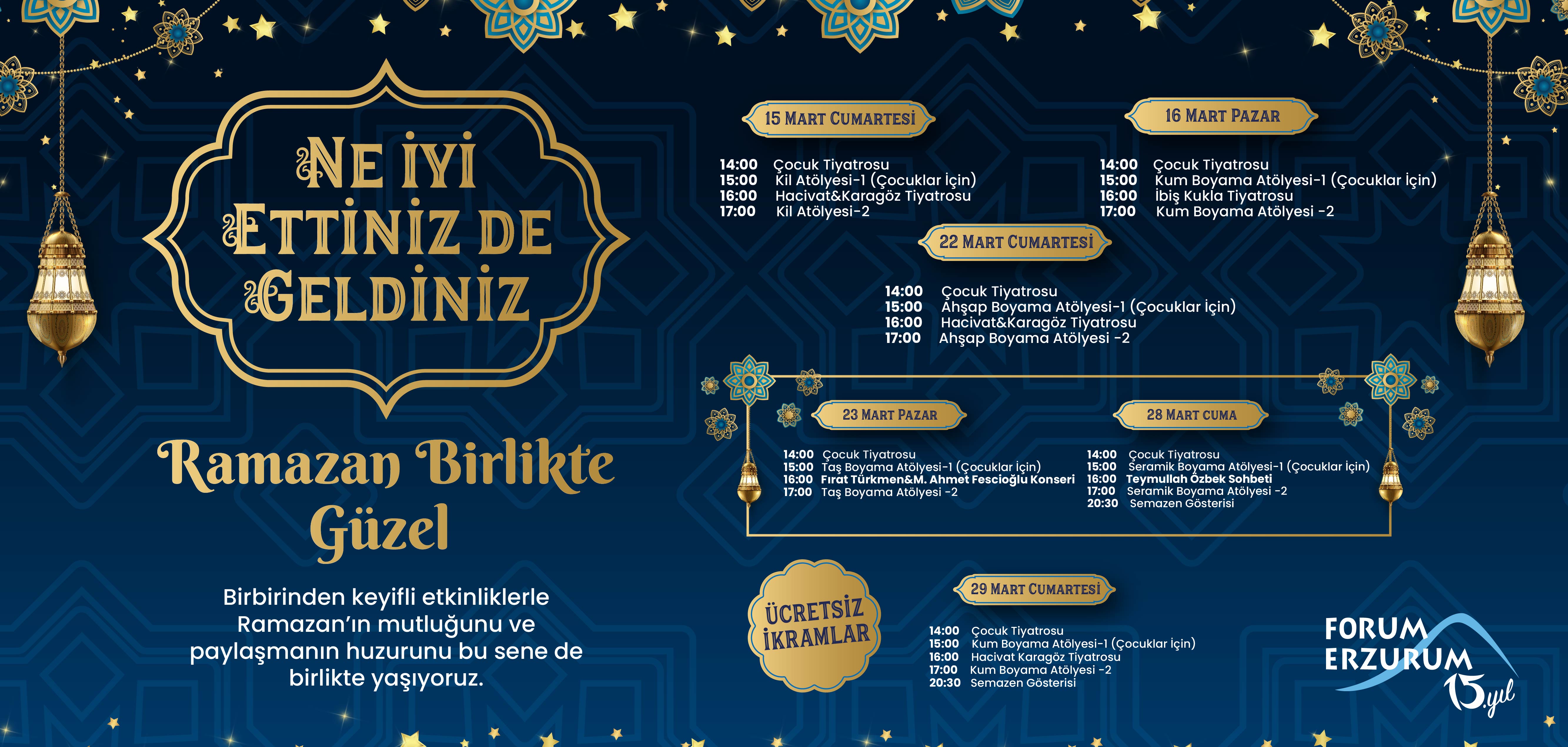 NE İYİ ETTİNİZ DE GELDİNİZ

Ramazan Birlikte Güzel

Birbirinden keyifli etkinliklerle Ramazan'ın mutluğunu ve paylaşmanın huzurunu bu sene de birlikte yaşıyoruz.

15 MART CUMARTESİ

14:00 Çocuk Tiyatrosu
15:00 Kil Atölyesi-1 (Çocuklar İçin)
16:00 Hacivat&Karagöz Tiyatrosu
17:00 Kil Atölyesi-2

16 MART PAZAR

14:00 Çocuk Tiyatrosu
15:00 Kum Boyama Atölyesi-1 (Çocuklar İçin)
16:00 İbiş Kukla Tiyatrosu
17:00 Kum Boyama Atölyesi -2

22 MART CUMARTESİ

14:00 Çocuk Tiyatrosu
15:00 Ahşap Boyama Atölyesi-1 (Çocuklar İçin)
16:00 Hacivat&Karagöz Tiyatrosu
17:00 Ahşap Boyama Atölyesi -2

23 MART PAZAR

14:00 Çocuk Tiyatrosu
15:00 Taş Boyama Atölyesi-1 (Çocuklar İçin)
16:00 Fırat Türkmen&M. Ahmet Fescioğlu Konseri
17:00 Taş Boyama Atölyesi -2

28 MART CUMA

14:00 Çocuk Tiyatrosu
15:00 Seramik Boyama Atölyesi-1 (Çocuklar İçin)
16:00 Teymullah Özbek Sohbeti
17:00 Seramik Boyama Atölyesi -2
20:30 Semazen Gösterisi

ÜCRETSİZ İKRAMLAR

29 MART CUMARTESİ

14:00 Çocuk Tiyatrosu
15:00 Kum Boyama Atölyesi-1 (Çocuklar İçin)
16:00 Hacivat Karagöz Tiyatrosu
17:00 Kum Boyama Atölyesi -2
20:30 Semazen Gösterisi

FORUM ERZURUM 15.yıl